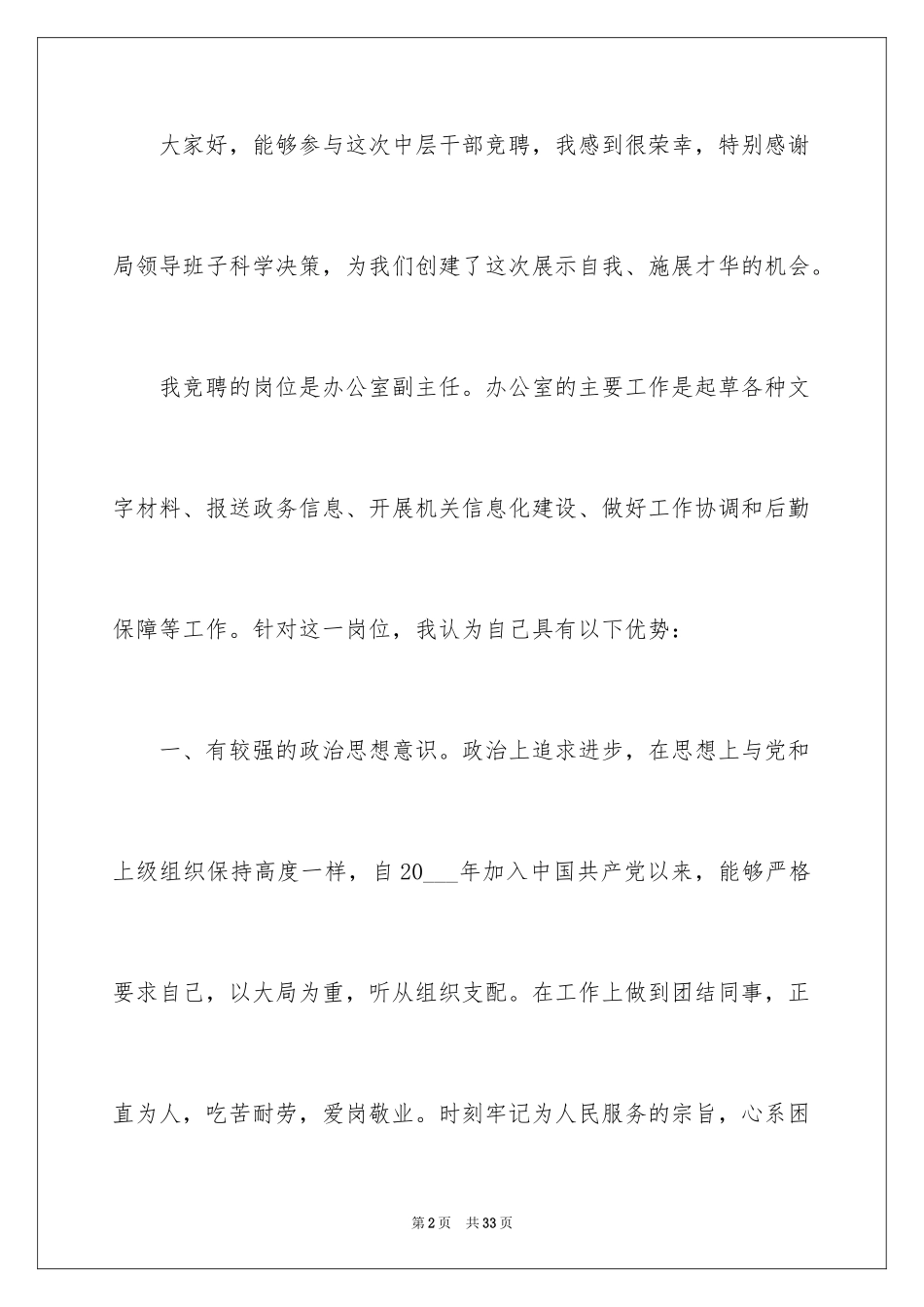 大家好，能够参与这次中层干部竞聘，我感到很荣幸，特别感谢局领导班子科学决策，为我们创建了这次展示自我、施展才华的机会。

我竞聘的岗位是办公室副主任。办公室的主要工作是起草各种文字材料、报送政务信息、开展机关信息化建设、做好工作协调和后勤保障等工作。针对这一岗位，我认为自己具有以下优势：

一、有较强的政治思想意识。政治上追求进步，在思想上与党和上级组织保持高度一样，自20___年加入中国共产党以来，能够严格要求自己，以大局为重，听从组织支配。在工作上做到团结同事，正直为人，吃苦耐劳，爱岗敬业。时刻牢记为人民服务的宗旨，心系困

第2页 共33页